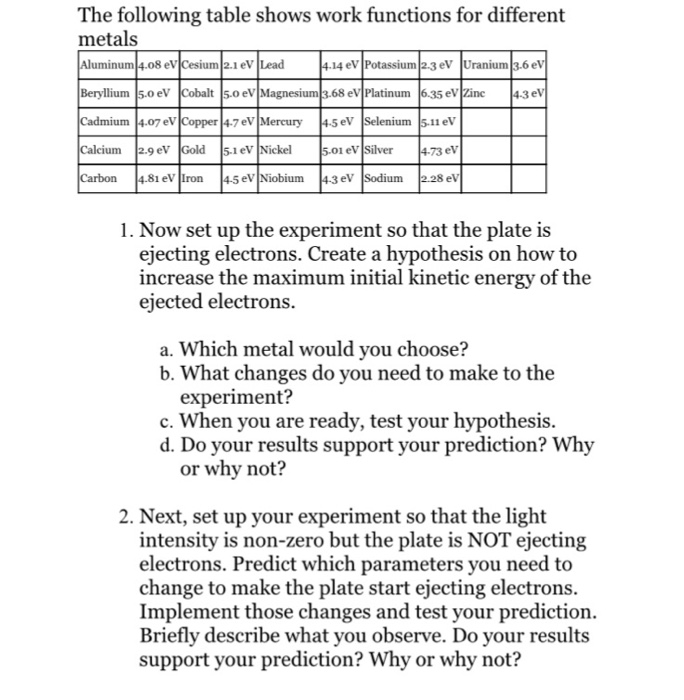 The following table shows work functions for different metals

| Aluminum | 4.08 eV | Cesium | 2.1 eV | Lead | 4.14 eV | Potassium | 2.3 eV | Uranium | 3.6 eV |
|---|---|---|---|---|---|---|---|---|---|
| Beryllium | 5.0 eV | Cobalt | 5.0 eV | Magnesium | 3.68 eV | Platinum | 6.35 eV | Zinc | 4.3 eV |
| Cadmium | 4.07 eV | Copper | 4.7 eV | Mercury | 4.5 eV | Selenium | 5.11 eV | | |
| Calcium | 2.9 eV | Gold | 5.1 eV | Nickel | 5.01 eV | Silver | 4.73 eV | | |
| Carbon | 4.81 eV | Iron | 4.5 eV | Niobium | 4.3 eV | Sodium | 2.28 eV | | |

1. Now set up the experiment so that the plate is ejecting electrons. Create a hypothesis on how to increase the maximum initial kinetic energy of the ejected electrons.

a. Which metal would you choose?
b. What changes do you need to make to the experiment?
c. When you are ready, test your hypothesis.
d. Do your results support your prediction? Why or why not?

2. Next, set up your experiment so that the light intensity is non-zero but the plate is NOT ejecting electrons. Predict which parameters you need to change to make the plate start ejecting electrons. Implement those changes and test your prediction. Briefly describe what you observe. Do your results support your prediction? Why or why not?